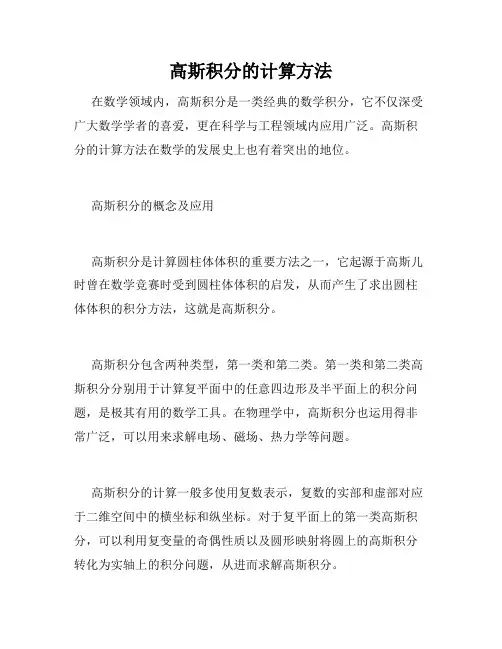 高斯积分的计算方法

在数学领域内，高斯积分是一类经典的数学积分，它不仅深受广大数学学者的喜爱，更在科学与工程领域内应用广泛。高斯积分的计算方法在数学的发展史上也有着突出的地位。

高斯积分的概念及应用

高斯积分是计算圆柱体体积的重要方法之一，它起源于高斯儿时曾在数学竞赛时受到圆柱体体积的启发，从而产生了求出圆柱体体积的积分方法，这就是高斯积分。

高斯积分包含两种类型，第一类和第二类。第一类和第二类高斯积分分别用于计算复平面中的任意四边形及半平面上的积分问题，是极其有用的数学工具。在物理学中，高斯积分也运用得非常广泛，可以用来求解电场、磁场、热力学等问题。

高斯积分的计算一般多使用复数表示，复数的实部和虚部对应于二维空间中的横坐标和纵坐标。对于复平面上的第一类高斯积分，可以利用复变量的奇偶性质以及圆形映射将圆上的高斯积分转化为实轴上的积分问题，从进而求解高斯积分。